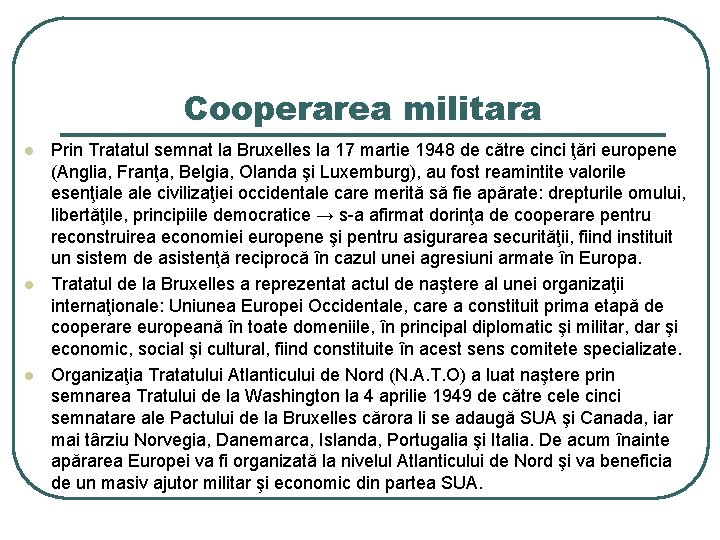 Cooperarea militara

Prin Tratatul semnat la Bruxelles la 17 martie 1948 de către cinci ţări europene (Anglia, Franţa, Belgia, Olanda şi Luxemburg), au fost reamintite valorile esenţiale ale civilizaţiei occidentale care merită să fie apărate: drepturile omului, libertăţile, principiile democratice → s-a afirmat dorinţa de cooperare pentru reconstruirea economiei europene şi pentru asigurarea securităţii, fiind instituit un sistem de asistenţă reciprocă în cazul unei agresiuni armate în Europa.

Tratatul de la Bruxelles a reprezentat actul de naştere al unei organizaţii internaţionale: Uniunea Europei Occidentale, care a constituit prima etapă de cooperare europeană în toate domeniile, în principal diplomatic şi militar, dar şi economic, social şi cultural, fiind constituite în acest sens comitete specializate.

Organizaţia Tratatului Atlanticului de Nord (N.A.T.O) a luat naştere prin semnarea Tratului de la Washington la 4 aprilie 1949 de către cele cinci semnatare ale Pactului de la Bruxelles cărora li se adaugă SUA şi Canada, iar mai târziu Norvegia, Danemarca, Islanda, Portugalia şi Italia. De acum înainte apărarea Europei va fi organizată la nivelul Atlanticului de Nord şi va beneficia de un masiv ajutor militar şi economic din partea SUA.